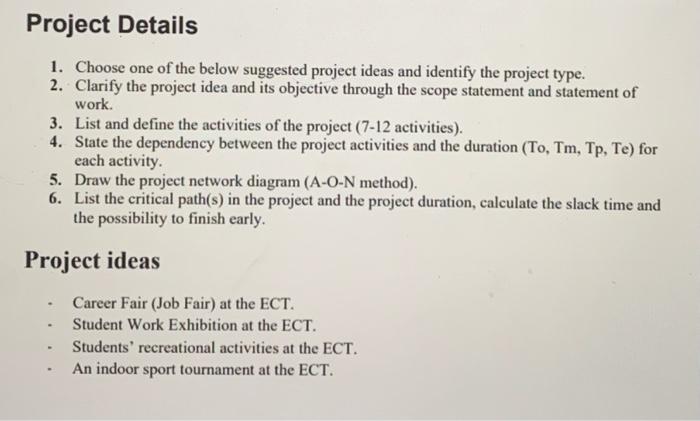 Project Details

1. Choose one of the below suggested project ideas and identify the project type.
2. Clarify the project idea and its objective through the scope statement and statement of work.
3. List and define the activities of the project (7-12 activities).
4. State the dependency between the project activities and the duration (To, Tm, Tp, Te) for each activity.
5. Draw the project network diagram (A-O-N method).
6. List the critical path(s) in the project and the project duration, calculate the slack time and the possibility to finish early.

Project ideas

- Career Fair (Job Fair) at the ECT.
- Student Work Exhibition at the ECT.
- Students' recreational activities at the ECT.
- An indoor sport tournament at the ECT.